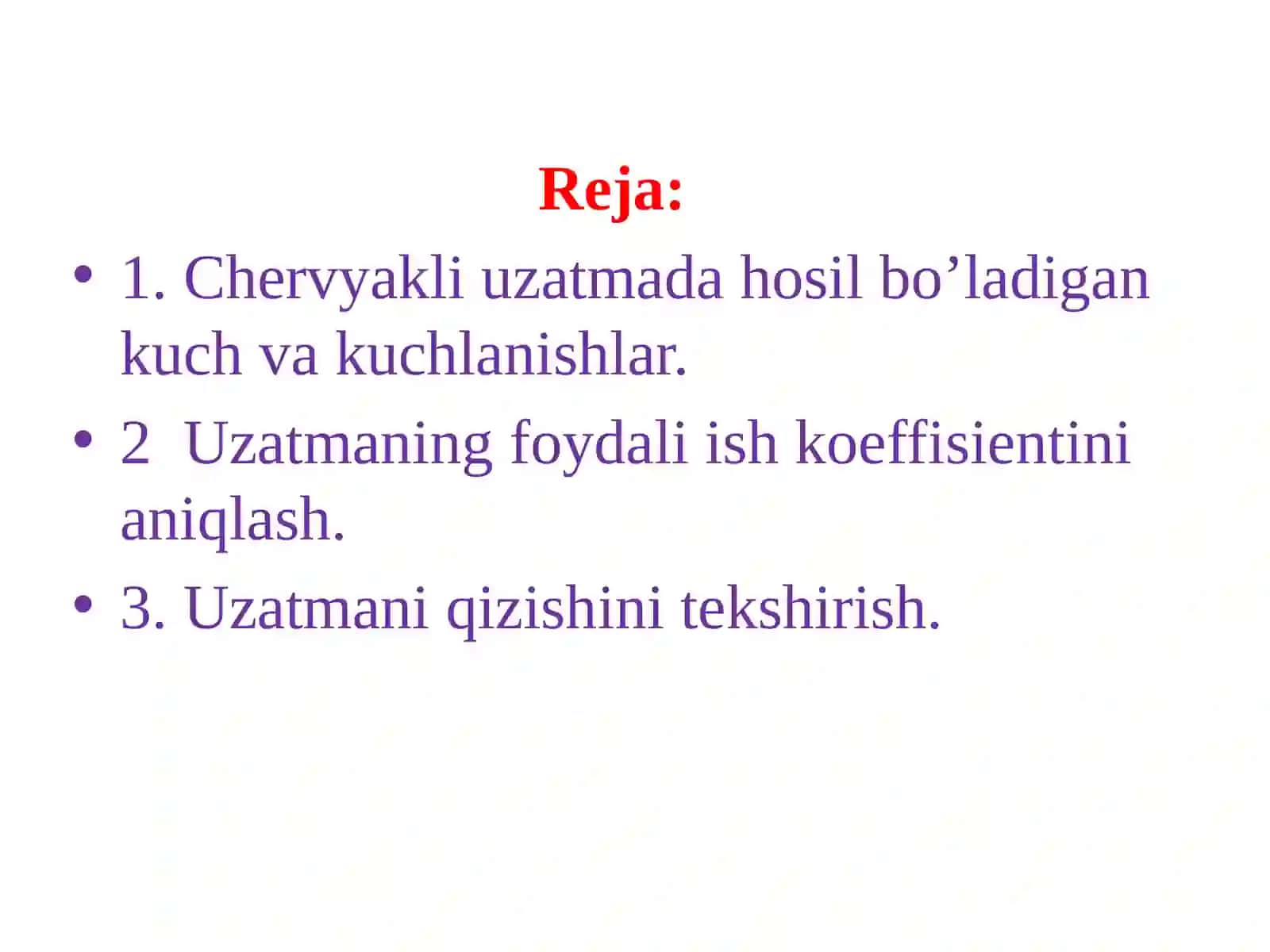 Reja:

• 1. Chervyakli uzatmada hosil bo’ladigan kuch va kuchlanishlar.

• 2 Uzatmaning foydali ish koeffisientini aniqlash.

• 3. Uzatmani qizishini tekshirish.